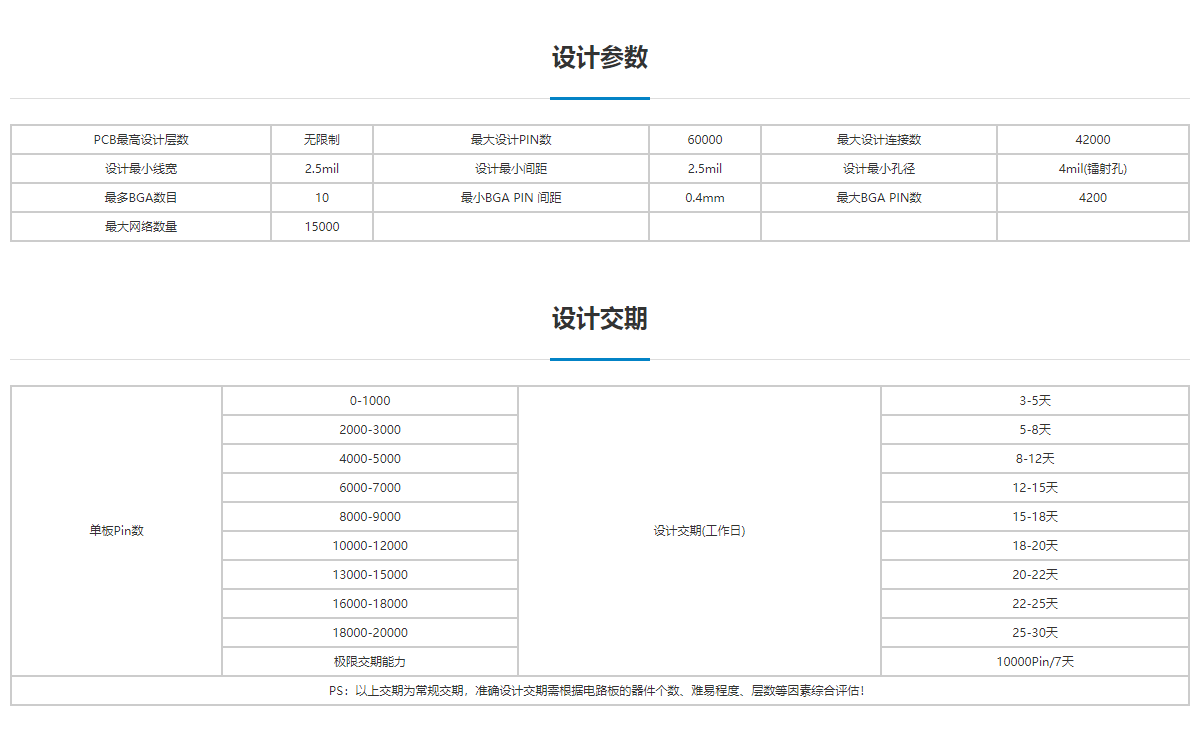 设计参数

| PCB最高设计层数 | 无限制 | 最大设计PIN数 | 60000 | 最大设计连接数 | 42000 |
|---|---|---|---|---|---|
| 设计最小线宽 | 2.5mil | 设计最小间距 | 2.5mil | 设计最小孔径 | 4mil(镭射孔) |
| 最多BGA数目 | 10 | 最小BGA PIN 间距 | 0.4mm | 最大BGA PIN数 | 4200 |
| 最大网络数量 | 15000 | | | | |

设计交期

| 单板Pin数 | 0-1000 | 设计交期(工作日) | 3-5天 |
|---|---|---|---|
| | 2000-3000 | | 5-8天 |
| | 4000-5000 | | 8-12天 |
| | 6000-7000 | | 12-15天 |
| | 8000-9000 | | 15-18天 |
| | 10000-12000 | | 18-20天 |
| | 13000-15000 | | 20-22天 |
| | 16000-18000 | | 22-25天 |
| | 18000-20000 | | 25-30天 |
| | 极限交期能力 | | 10000Pin/7天 |

PS：以上交期为常规交期，准确设计交期需根据电路板的器件个数、难易程度、层数等因素综合评估！